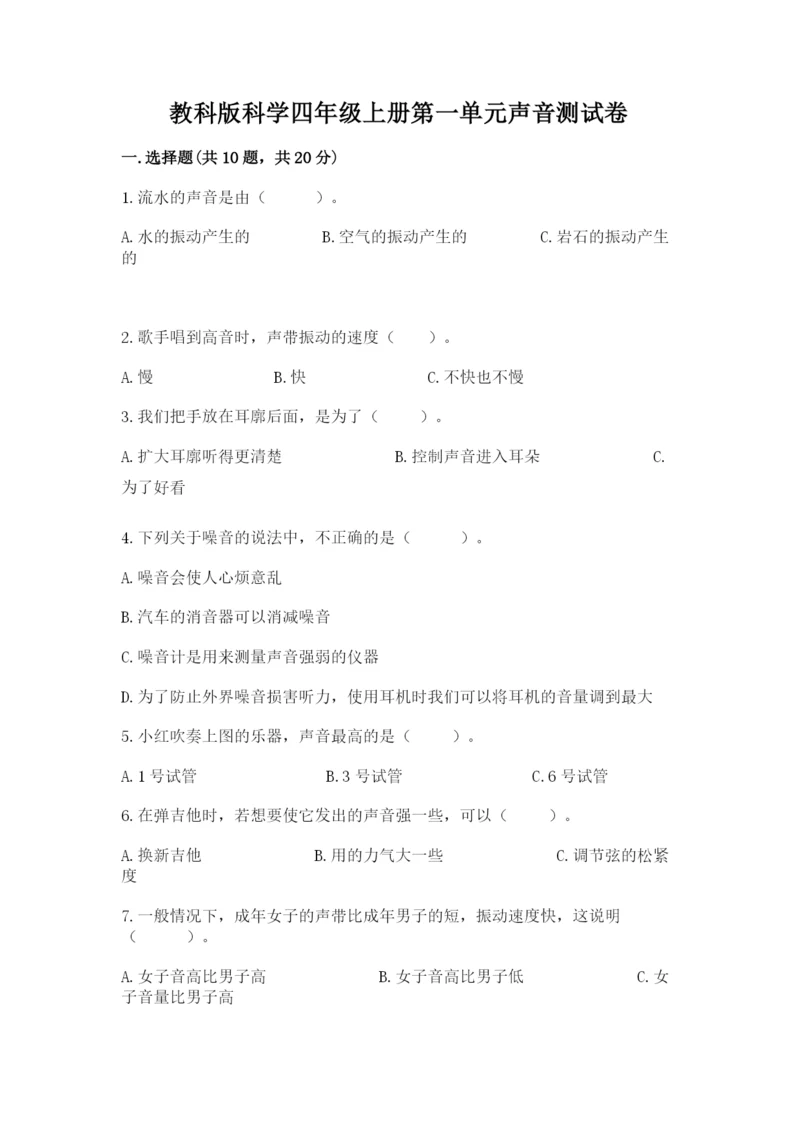 教科版科学四年级上册第一单元声音测试卷

一.选择题(共10题，共20分)

1.流水的声音是由（　　）。

A.水的振动产生的　　　　B.空气的振动产生的　　　　C.岩石的振动产生的

2.歌手唱到高音时，声带振动的速度（　　）。

A.慢　　　　B.快　　　　C.不快也不慢

3.我们把手放在耳廓后面，是为了（　　）。

A.扩大耳廓听得更清楚　　　　B.控制声音进入耳朵　　　　C.为了好看

4.下列关于噪音的说法中，不正确的是（　　）。

A.噪音会使人心烦意乱

B.汽车的消音器可以消减噪音

C.噪音计是用来测量声音强弱的仪器

D.为了防止外界噪音损害听力，使用耳机时我们可以将耳机的音量调到最大

5.小红吹奏上图的乐器，声音最高的是（　　）。

A.1号试管　　　　B.3号试管　　　　C.6号试管

6.在弹吉他时，若想要使它发出的声音强一些，可以（　　）。

A.换新吉他　　　　B.用的力气大一些　　　　C.调节弦的松紧度

7.一般情况下，成年女子的声带比成年男子的短，振动速度快，这说明（　　）。

A.女子音高比男子高　　　　B.女子音高比男子低　　　　C.女子音量比男子高